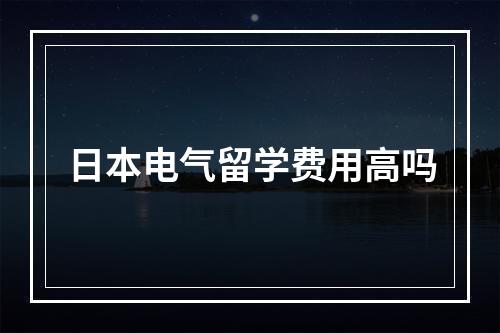 日本电气留学费用高吗